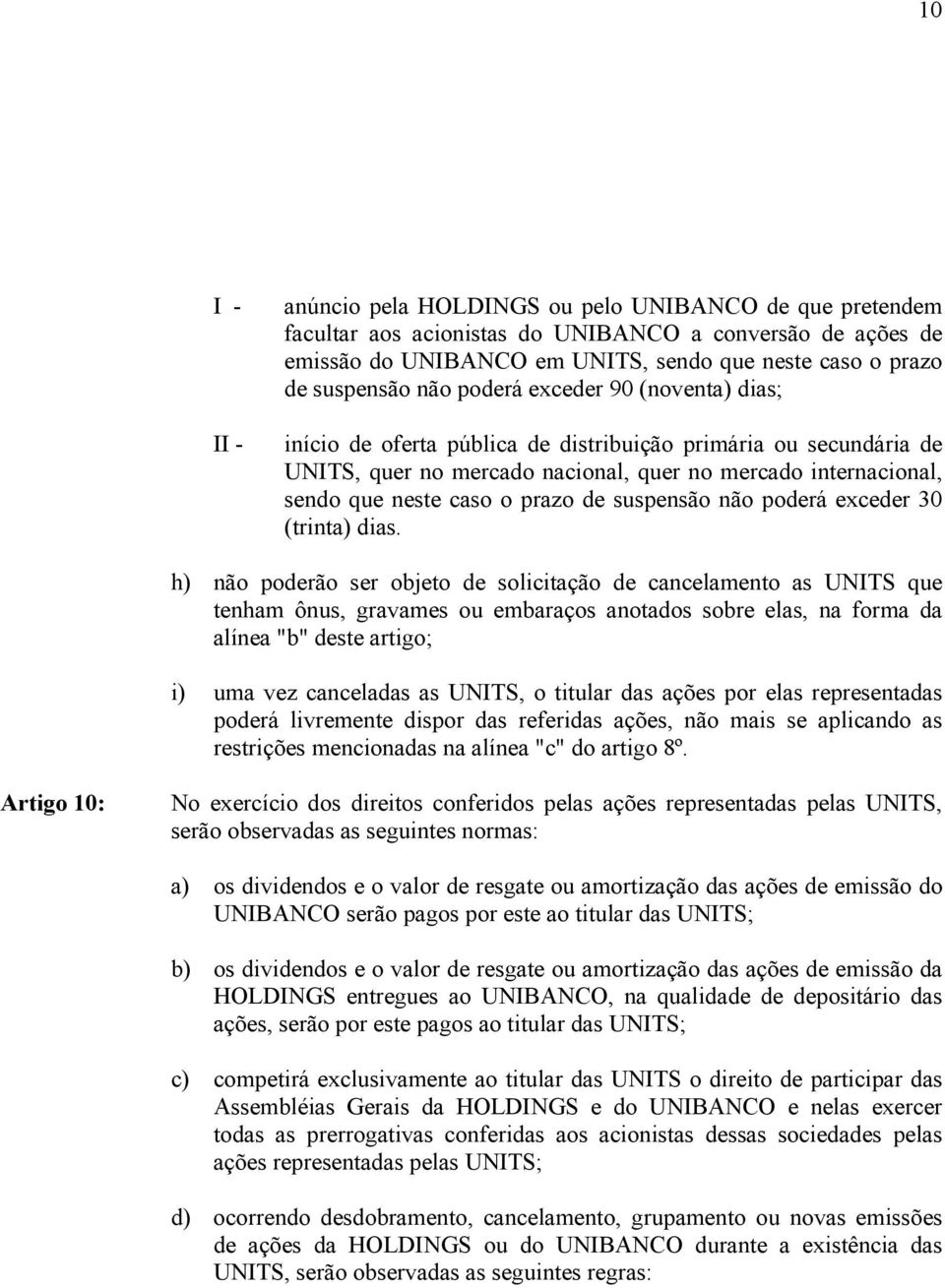 10

I - anúncio pela HOLDINGS ou pelo UNIBANCO de que pretendem facultar aos acionistas do UNIBANCO a conversão de ações de emissão do UNIBANCO em UNITS, sendo que neste caso o prazo de suspensão não poderá exceder 90 (noventa) dias;

II - início de oferta pública de distribuição primária ou secundária de UNITS, quer no mercado nacional, quer no mercado internacional, sendo que neste caso o prazo de suspensão não poderá exceder 30 (trinta) dias.

h) não poderão ser objeto de solicitação de cancelamento as UNITS que tenham ônus, gravames ou embaraços anotados sobre elas, na forma da alínea "b" deste artigo;

i) uma vez canceladas as UNITS, o titular das ações por elas representadas poderá livremente dispor das referidas ações, não mais se aplicando as restrições mencionadas na alínea "c" do artigo 8º.

Artigo 10: No exercício dos direitos conferidos pelas ações representadas pelas UNITS, serão observadas as seguintes normas:

a) os dividendos e o valor de resgate ou amortização das ações de emissão do UNIBANCO serão pagos por este ao titular das UNITS;

b) os dividendos e o valor de resgate ou amortização das ações de emissão da HOLDINGS entregues ao UNIBANCO, na qualidade de depositário das ações, serão por este pagos ao titular das UNITS;

c) competirá exclusivamente ao titular das UNITS o direito de participar das Assembléias Gerais da HOLDINGS e do UNIBANCO e nelas exercer todas as prerrogativas conferidas aos acionistas dessas sociedades pelas ações representadas pelas UNITS;

d) ocorrendo desdobramento, cancelamento, grupamento ou novas emissões de ações da HOLDINGS ou do UNIBANCO durante a existência das UNITS, serão observadas as seguintes regras: